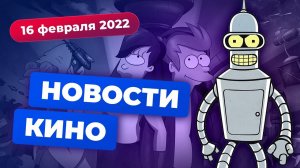 16 февраля 2022

НОВОСТИ

КИНО